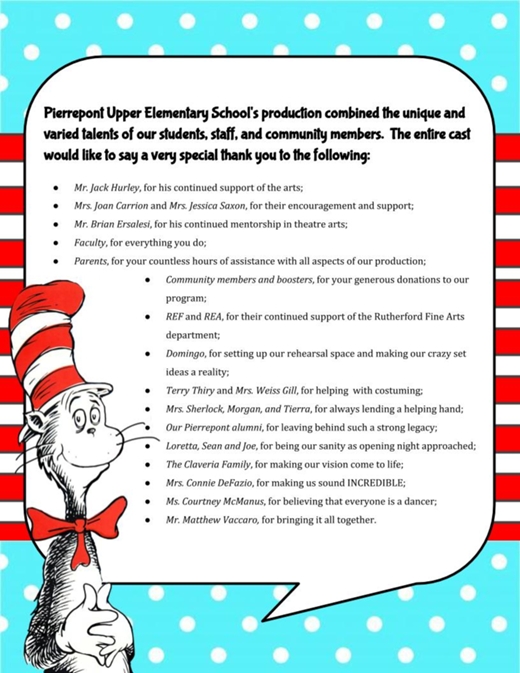 Pierrepont Upper Elementary School's production combined the unique and varied talents of our students, staff, and community members. The entire cast would like to say a very special thank you to the following:

- Mr. Jack Hurley, for his continued support of the arts;
- Mrs. Joan Carrion and Mrs. Jessica Saxon, for their encouragement and support;
- Mr. Brian Ersalesi, for his continued mentorship in theatre arts;
- Faculty, for everything you do;
- Parents, for your countless hours of assistance with all aspects of our production;
- Community members and boosters, for your generous donations to our program;
- REF and REA, for their continued support of the Rutherford Fine Arts department;
- Domingo, for setting up our rehearsal space and making our crazy set ideas a reality;
- Terry Thiry and Mrs. Weiss Gill, for helping with costuming;
- Mrs. Sherlock, Morgan, and Tierra, for always lending a helping hand;
- Our Pierrepont alumni, for leaving behind such a strong legacy;
- Loretta, Sean and Joe, for being our sanity as opening night approached;
- The Claveria Family, for making our vision come to life;
- Mrs. Connie DeFazio, for making us sound INCREDIBLE;
- Ms. Courtney McManus, for believing that everyone is a dancer;
- Mr. Matthew Vaccaro, for bringing it all together.